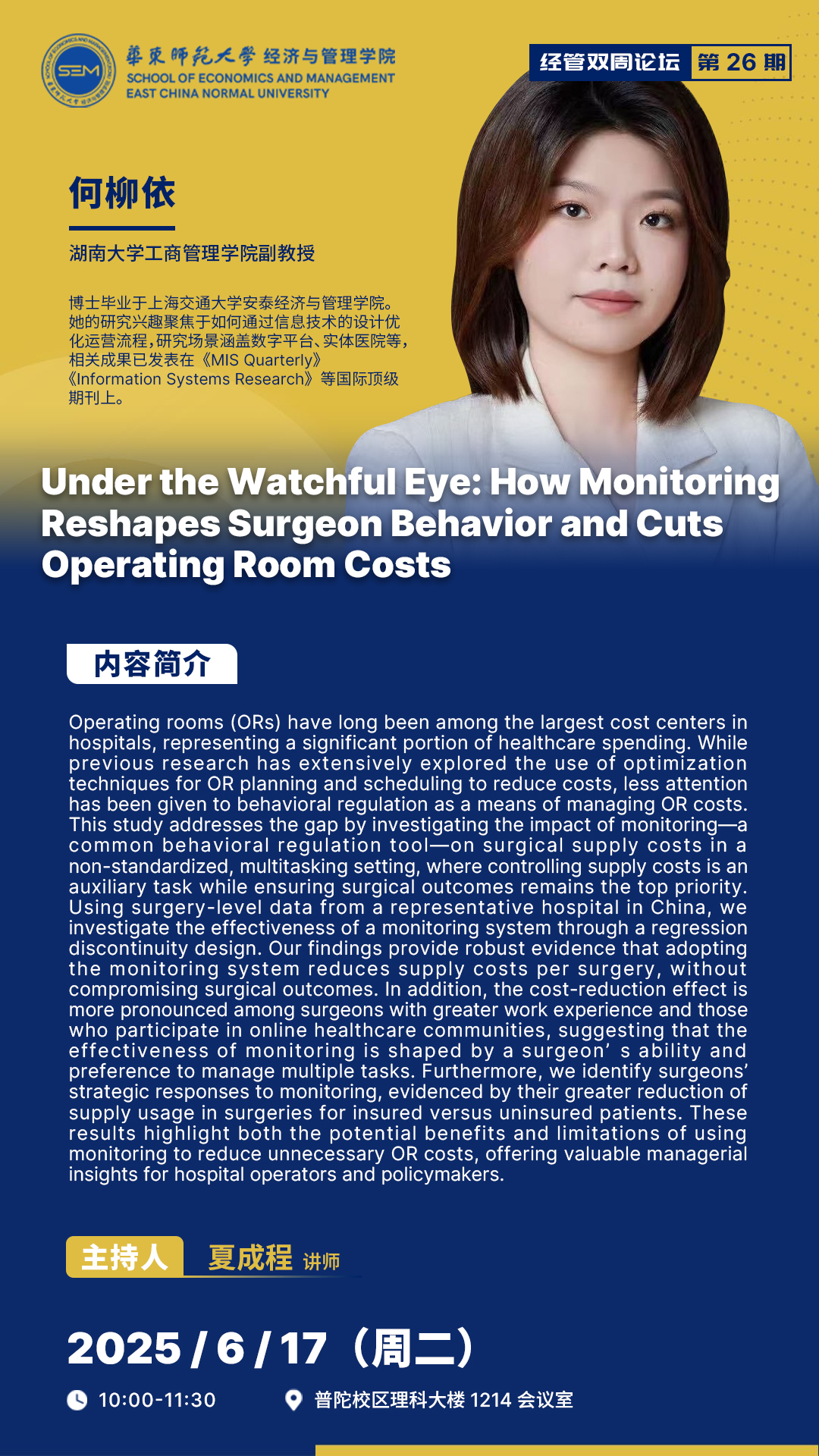 華東師範大學 经济与管理学院
SCHOOL OF ECONOMICS AND MANAGEMENT
EAST CHINA NORMAL UNIVERSITY

经管双周论坛 第26期

何柳依

湖南大学工商管理学院副教授

博士毕业于上海交通大学安泰经济与管理学院。她的研究兴趣聚焦于如何通过信息技术的设计优化运营流程，研究场景涵盖数字平台、实体医院等，相关成果已发表在《MIS Quarterly》《Information Systems Research》等国际顶级期刊上。

Under the Watchful Eye: How Monitoring Reshapes Surgeon Behavior and Cuts Operating Room Costs

内容简介

Operating rooms (ORs) have long been among the largest cost centers in hospitals, representing a significant portion of healthcare spending. While previous research has extensively explored the use of optimization techniques for OR planning and scheduling to reduce costs, less attention has been given to behavioral regulation as a means of managing OR costs. This study addresses the gap by investigating the impact of monitoring—a common behavioral regulation tool—on surgical supply costs in a non-standardized, multitasking setting, where controlling supply costs is an auxiliary task while ensuring surgical outcomes remains the top priority. Using surgery-level data from a representative hospital in China, we investigate the effectiveness of a monitoring system through a regression discontinuity design. Our findings provide robust evidence that adopting the monitoring system reduces supply costs per surgery, without compromising surgical outcomes. In addition, the cost-reduction effect is more pronounced among surgeons with greater work experience and those who participate in online healthcare communities, suggesting that the effectiveness of monitoring is shaped by a surgeon' s ability and preference to manage multiple tasks. Furthermore, we identify surgeons' strategic responses to monitoring, evidenced by their greater reduction of supply usage in surgeries for insured versus uninsured patients. These results highlight both the potential benefits and limitations of using monitoring to reduce unnecessary OR costs, offering valuable managerial insights for hospital operators and policymakers.

主持人 夏成程 讲师

2025 / 6 / 17（周二）

10:00-11:30

普陀校区理科大楼1214会议室